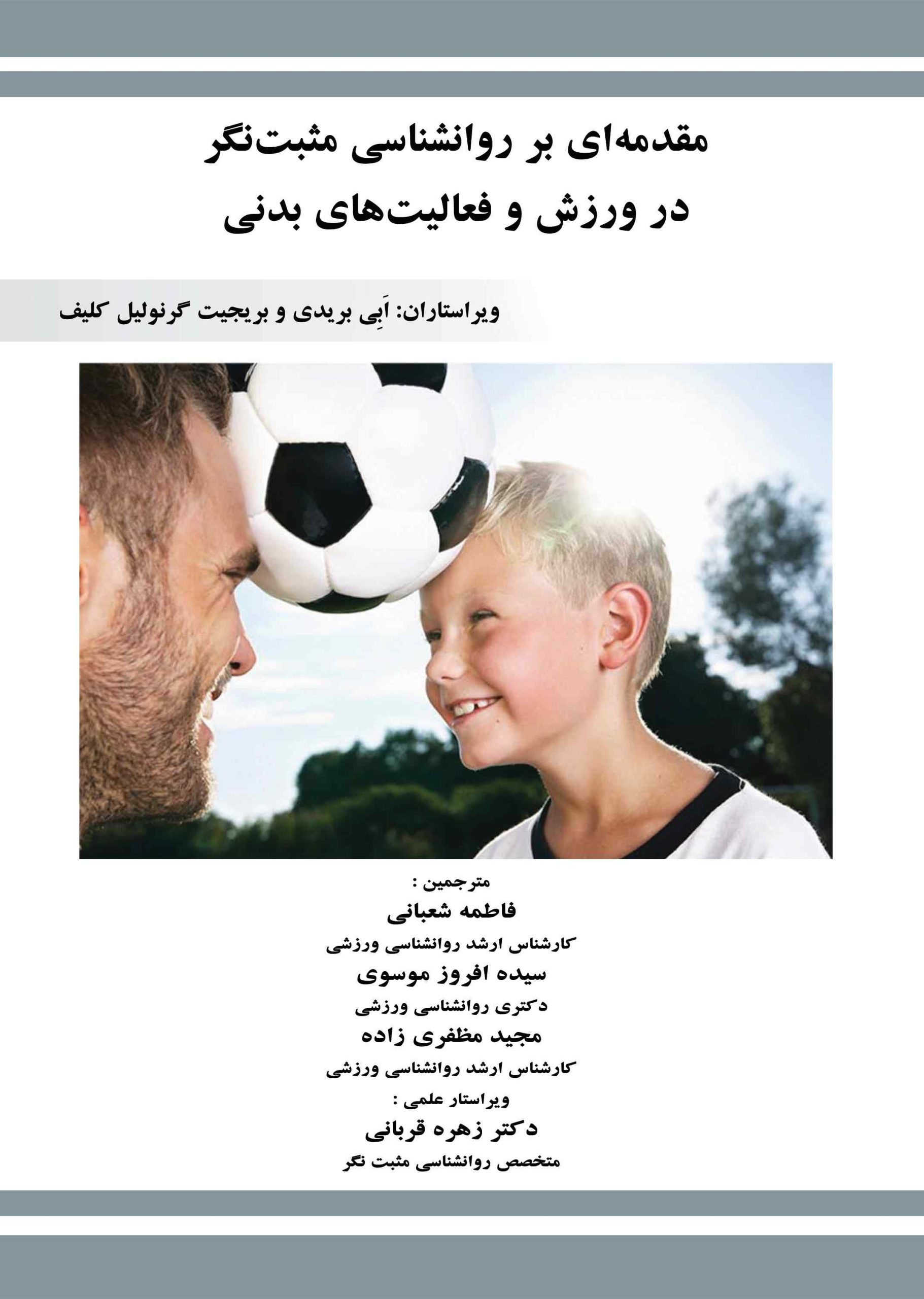 مقدمه‌ای بر روانشناسی مثبت‌نگر
در ورزش و فعالیت‌های بدنی

ویراستاران: اَبِی بریدی و بریجیت گرنولیل کلیف

مترجمین :
فاطمه شعبانی
کارشناس ارشد روانشناسی ورزشی
سیده افروز موسوی
دکتری روانشناسی ورزشی
مجید مظفری زاده
کارشناس ارشد روانشناسی ورزشی
ویراستار علمی :
دکتر زهره قربانی
متخصص روانشناسی مثبت نگر